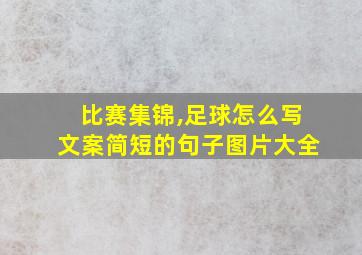 比赛集锦,足球怎么写文案简短的句子图片大全